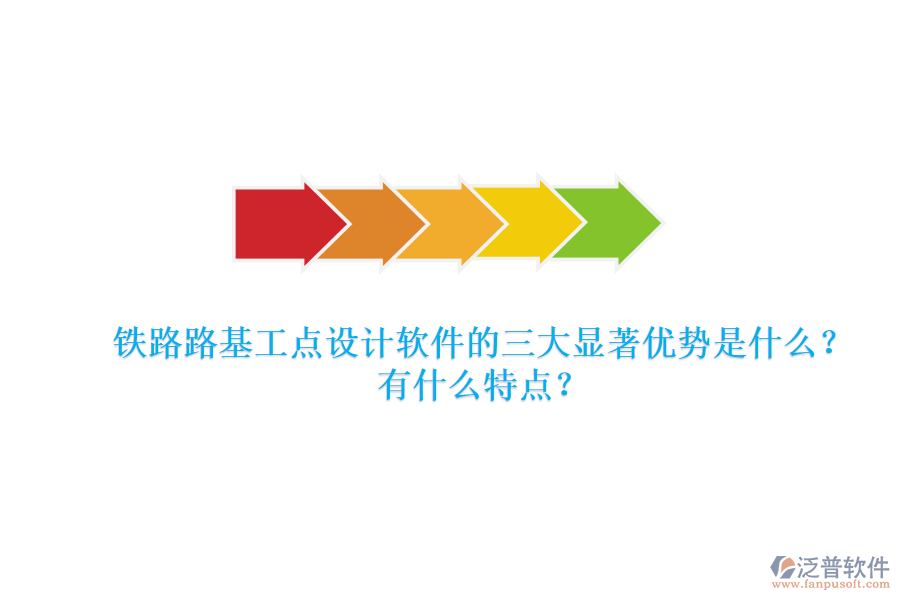 铁路路基工点设计软件的三大显著优势是什么？有什么特点？

泛普软件
www.fanpusoft.com